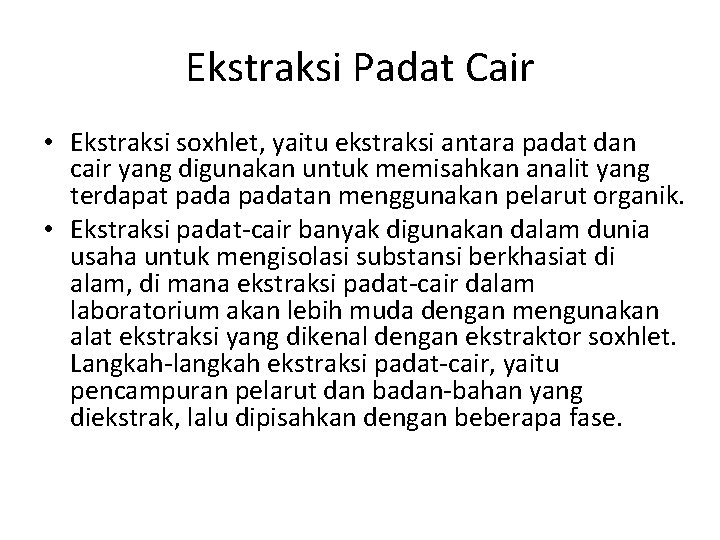 Ekstraksi Padat Cair

• Ekstraksi soxhlet, yaitu ekstraksi antara padat dan cair yang digunakan untuk memisahkan analit yang terdapat pada padatan menggunakan pelarut organik.
• Ekstraksi padat-cair banyak digunakan dalam dunia usaha untuk mengisolasi substansi berkhasiat di alam, di mana ekstraksi padat-cair dalam laboratorium akan lebih muda dengan mengunakan alat ekstraksi yang dikenal dengan ekstraktor soxhlet. Langkah-langkah ekstraksi padat-cair, yaitu pencampuran pelarut dan badan-bahan yang diekstrak, lalu dipisahkan dengan beberapa fase.